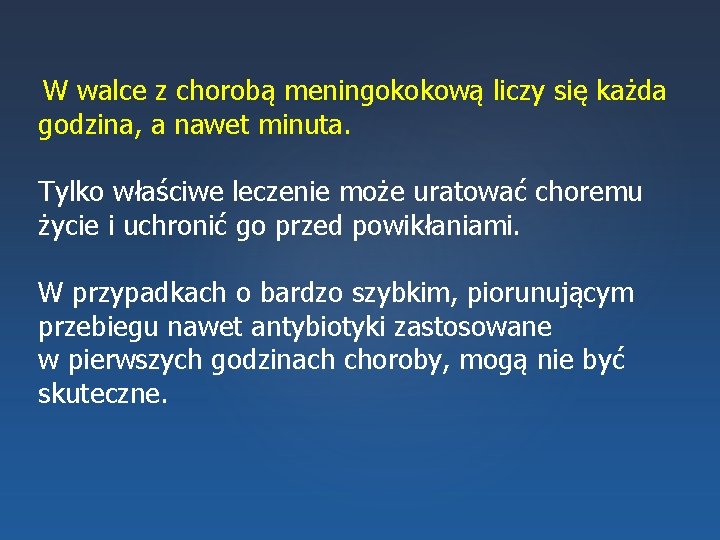 W walce z chorobą meningokokową liczy się każda godzina, a nawet minuta.

Tylko właściwe leczenie może uratować choremu życie i uchronić go przed powikłaniami.

W przypadkach o bardzo szybkim, piorunującym przebiegu nawet antybiotyki zastosowane w pierwszych godzinach choroby, mogą nie być skuteczne.